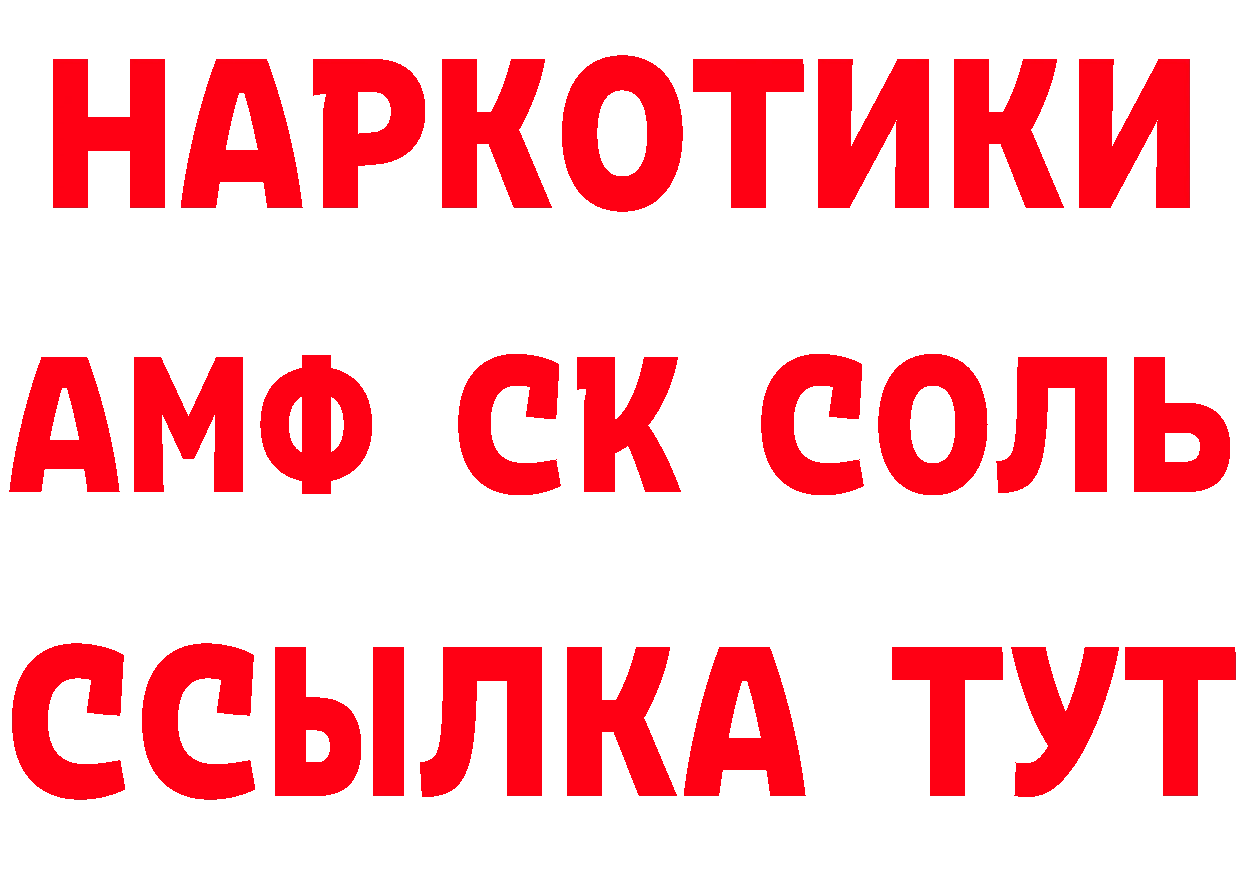 НАРКОТИКИ

АМФ СК СОЛЬ

ССЫЛКА ТУТ